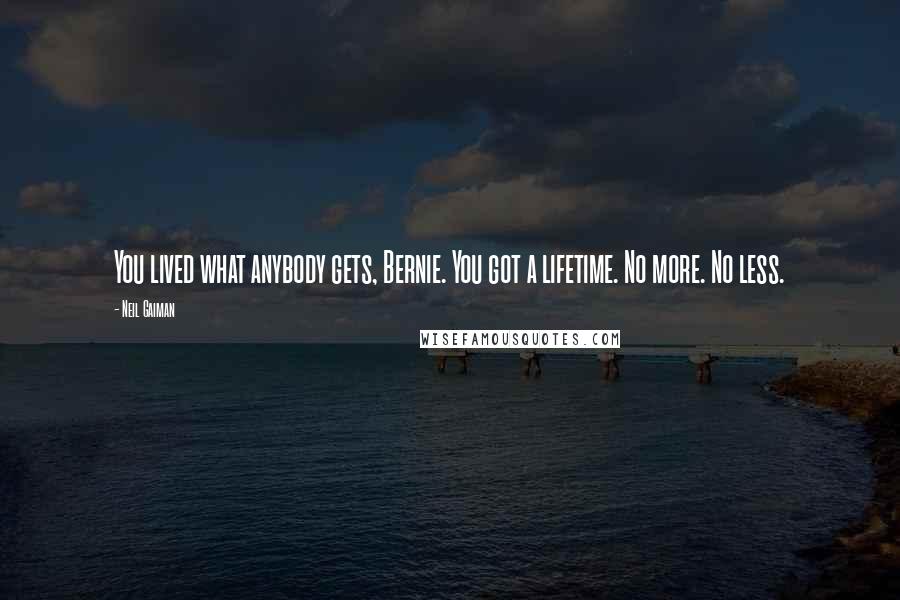 You lived what anybody gets, Bernie. You got a lifetime. No more. No less.

- Neil Gaiman

WISEFAMOUSQUOTES.COM